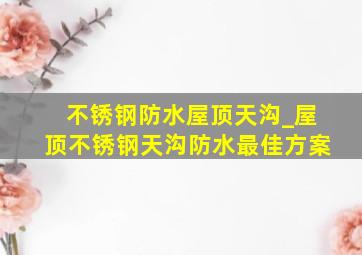 不锈钢防水屋顶天沟_屋顶不锈钢天沟防水最佳方案